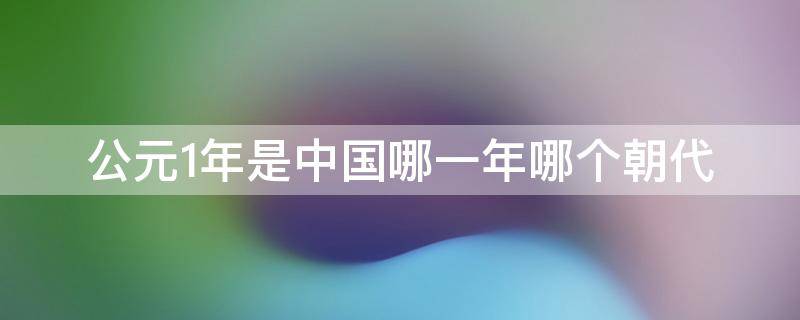 公元1年是中国哪一年哪个朝代